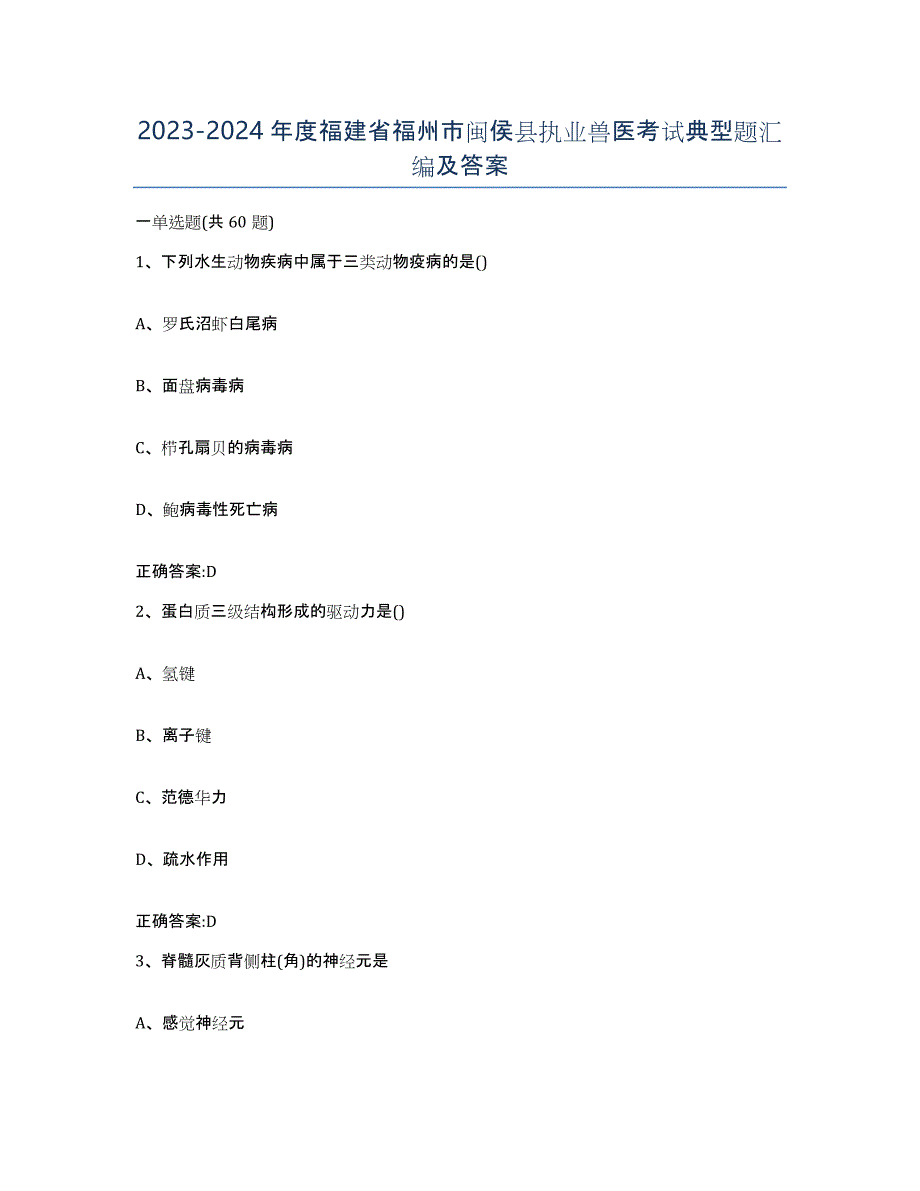 2023-2024年度福建省福州市闽侯县执业兽医考试典型题汇编及答案

一单选题(共60题)

1、下列水生动物疾病中属于三类动物疫病的是()

A、罗氏沼虾白尾病

B、面盘病毒病

C、栉孔扇贝的病毒病

D、鲍病毒性死亡病

正确答案:D

2、蛋白质三级结构形成的驱动力是()

A、氢键

B、离子键

C、范德华力

D、疏水作用

正确答案:D

3、脊髓灰质背侧柱(角)的神经元是

A、感觉神经元